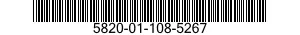 5820-01-108-5267